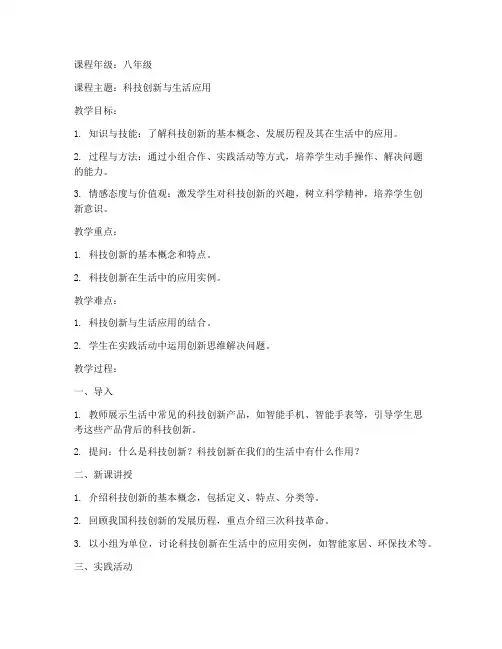 课程年级：八年级

课程主题：科技创新与生活应用

教学目标：

1. 知识与技能：了解科技创新的基本概念、发展历程及其在生活中的应用。

2. 过程与方法：通过小组合作、实践活动等方式，培养学生动手操作、解决问题的能力。

3. 情感态度与价值观：激发学生对科技创新的兴趣，树立科学精神，培养学生创新意识。

教学重点：

1. 科技创新的基本概念和特点。

2. 科技创新在生活中的应用实例。

教学难点：

1. 科技创新与生活应用的结合。

2. 学生在实践活动中运用创新思维解决问题。

教学过程：

一、导入

1. 教师展示生活中常见的科技创新产品，如智能手机、智能手表等，引导学生思考这些产品背后的科技创新。

2. 提问：什么是科技创新？科技创新在我们的生活中有什么作用？

二、新课讲授

1. 介绍科技创新的基本概念，包括定义、特点、分类等。

2. 回顾我国科技创新的发展历程，重点介绍三次科技革命。

3. 以小组为单位，讨论科技创新在生活中的应用实例，如智能家居、环保技术等。

三、实践活动